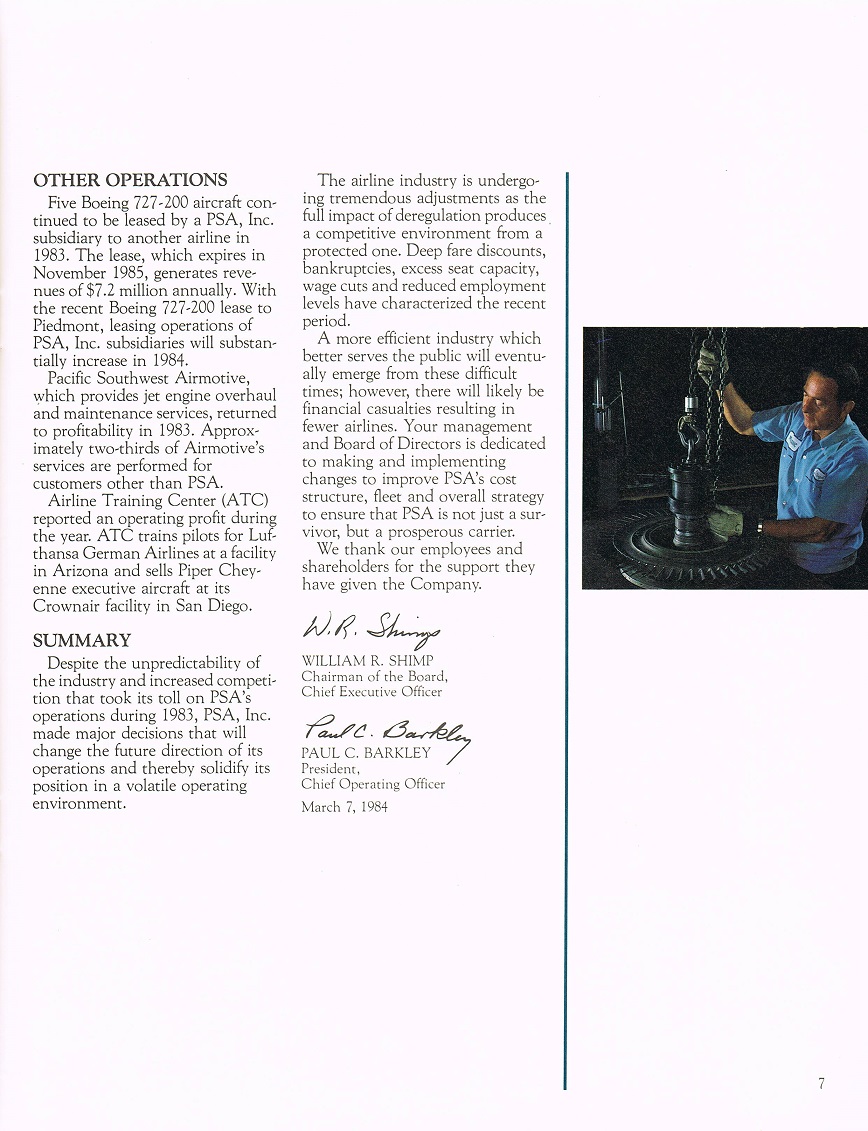 OTHER OPERATIONS

Five Boeing 727-200 aircraft continued to be leased by a PSA, Inc. subsidiary to another airline in 1983. The lease, which expires in November 1985, generates revenues of $7.2 million annually. With the recent Boeing 727-200 lease to Piedmont, leasing operations of PSA, Inc. subsidiaries will substantially increase in 1984.

Pacific Southwest Airmotive, which provides jet engine overhaul and maintenance services, returned to profitability in 1983. Approximately two-thirds of Airmotive's services are performed for customers other than PSA.

Airline Training Center (ATC) reported an operating profit during the year. ATC trains pilots for Lufthansa German Airlines at a facility in Arizona and sells Piper Cheyenne executive aircraft at its Crownair facility in San Diego.

SUMMARY

Despite the unpredictability of the industry and increased competition that took its toll on PSA's operations during 1983, PSA, Inc. made major decisions that will change the future direction of its operations and thereby solidify its position in a volatile operating environment.

The airline industry is undergoing tremendous adjustments as the full impact of deregulation produces a competitive environment from a protected one. Deep fare discounts, bankruptcies, excess seat capacity, wage cuts and reduced employment levels have characterized the recent period.

A more efficient industry which better serves the public will eventually emerge from these difficult times; however, there will likely be financial casualties resulting in fewer airlines. Your management and Board of Directors is dedicated to making and implementing changes to improve PSA's cost structure, fleet and overall strategy to ensure that PSA is not just a survivor, but a prosperous carrier.

We thank our employees and shareholders for the support they have given the Company.

W. R. Shimp
WILLIAM R. SHIMP
Chairman of the Board,
Chief Executive Officer

Paul C. Barkley
PAUL C. BARKLEY
President,
Chief Operating Officer

March 7, 1984

7